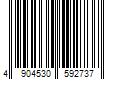 4 904530 592737